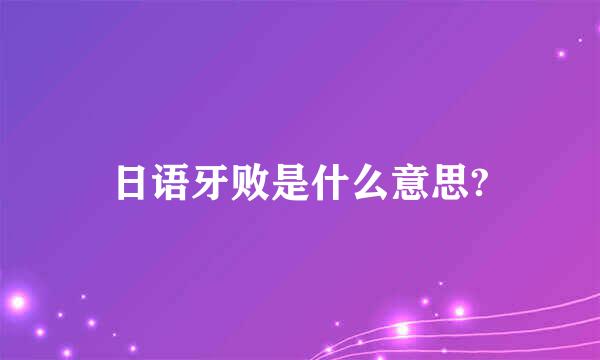 日语牙败是什么意思?